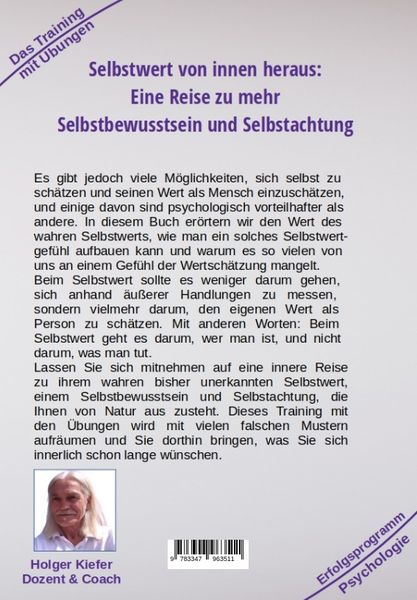 Das Training mit Übungen

Selbstwert von innen heraus: Eine Reise zu mehr Selbstbewusstsein und Selbstachtung

Es gibt jedoch viele Möglichkeiten, sich selbst zu schätzen und seinen Wert als Mensch einzuschätzen, und einige davon sind psychologisch vorteilhafter als andere. In diesem Buch erörtern wir den Wert des wahren Selbstwerts, wie man ein solches Selbstwertgefühl aufbauen kann und warum es so vielen von uns an einem Gefühl der Wertschätzung mangelt.
Beim Selbstwert sollte es weniger darum gehen, sich anhand äußerer Handlungen zu messen, sondern vielmehr darum, den eigenen Wert als Person zu schätzen. Mit anderen Worten: Beim Selbstwert geht es darum, wer man ist, und nicht darum, was man tut.
Lassen Sie sich mitnehmen auf eine innere Reise zu ihrem wahren bisher unerkannten Selbstwert, einem Selbstbewusstsein und Selbstachtung, die Ihnen von Natur aus zusteht. Dieses Training mit den Übungen wird mit vielen falschen Mustern aufräumen und Sie dorthin bringen, was Sie sich innerlich schon lange wünschen.

Holger Kiefer
Dozent & Coach

9 783347 963511

Erfolgsprogramm Psychologie